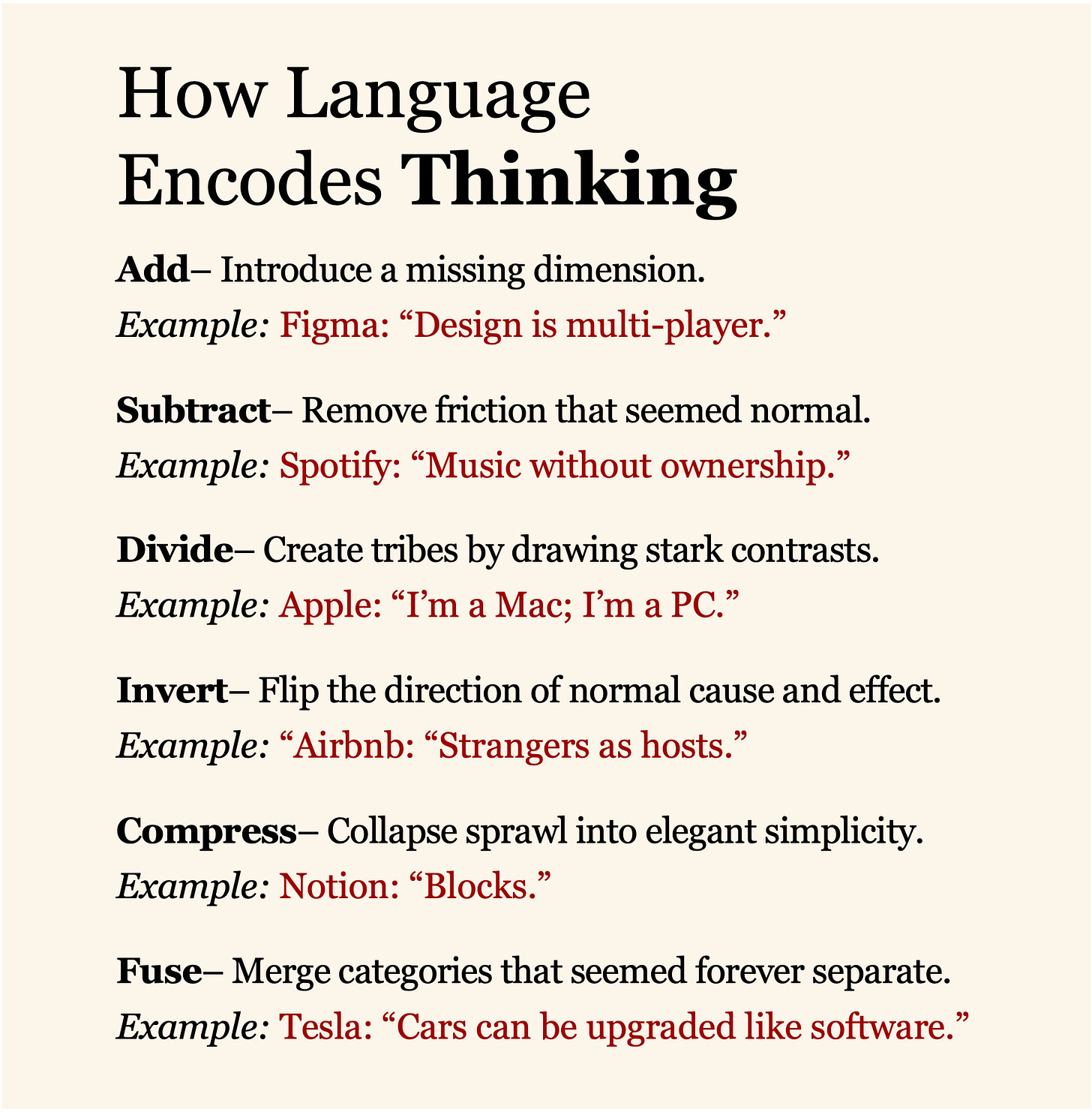 How Language Encodes Thinking

Add– Introduce a missing dimension.
Example: Figma: “Design is multi-player.”

Subtract– Remove friction that seemed normal.
Example: Spotify: “Music without ownership.”

Divide– Create tribes by drawing stark contrasts.
Example: Apple: “I’m a Mac; I’m a PC.”

Invert– Flip the direction of normal cause and effect.
Example: “Airbnb: “Strangers as hosts.”

Compress– Collapse sprawl into elegant simplicity.
Example: Notion: “Blocks.”

Fuse– Merge categories that seemed forever separate.
Example: Tesla: “Cars can be upgraded like software.”